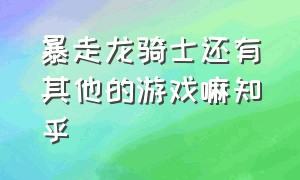 暴走龙骑士还有其他的游戏嘛知乎